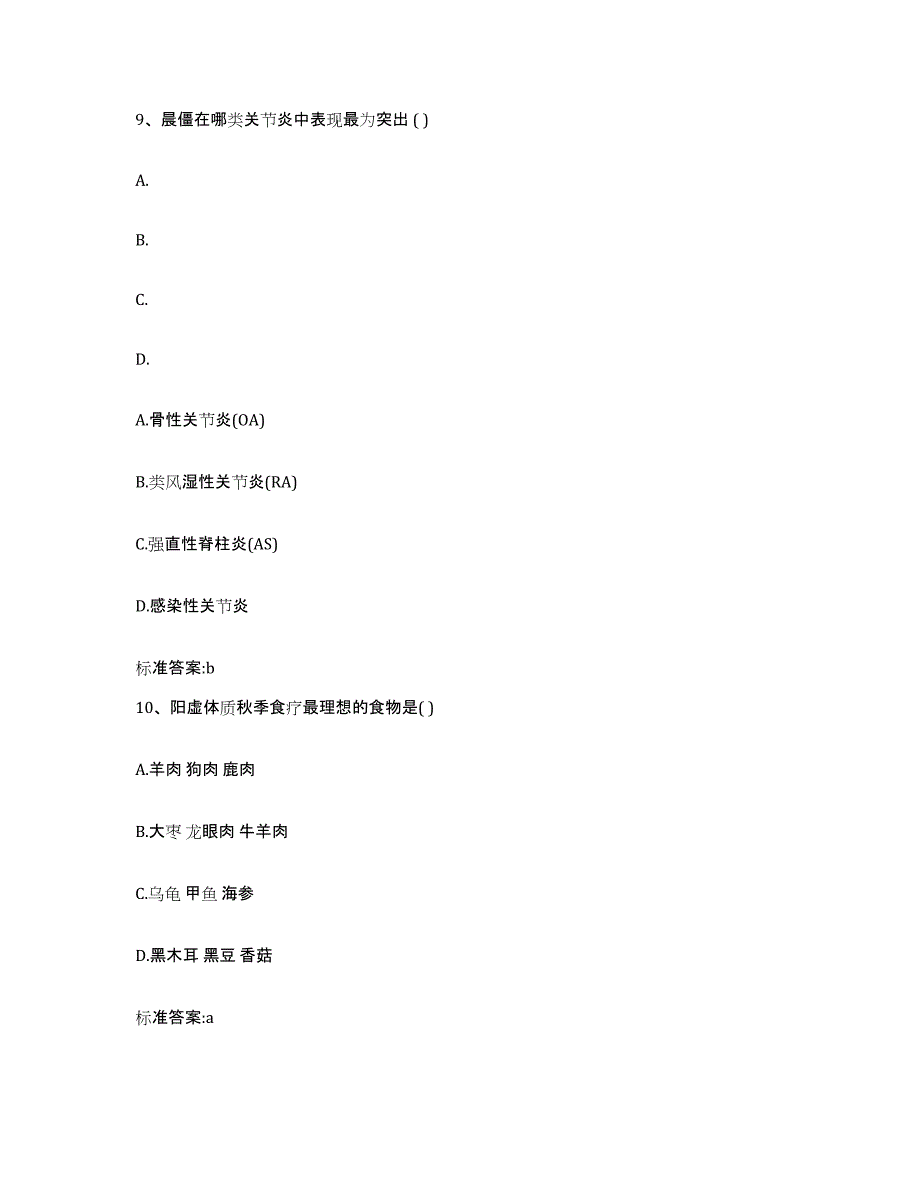 9、晨僵在哪类关节炎中表现最为突出 ( )

A.

B.

C.

D.

A.骨性关节炎(OA)

B.类风湿性关节炎(RA)

C.强直性脊柱炎(AS)

D.感染性关节炎

标准答案:b

10、阳虚体质秋季食疗最理想的食物是( )

A.羊肉 狗肉 鹿肉

B.大枣 龙眼肉 牛羊肉

C.乌龟 甲鱼 海参

D.黑木耳 黑豆 香菇

标准答案:a